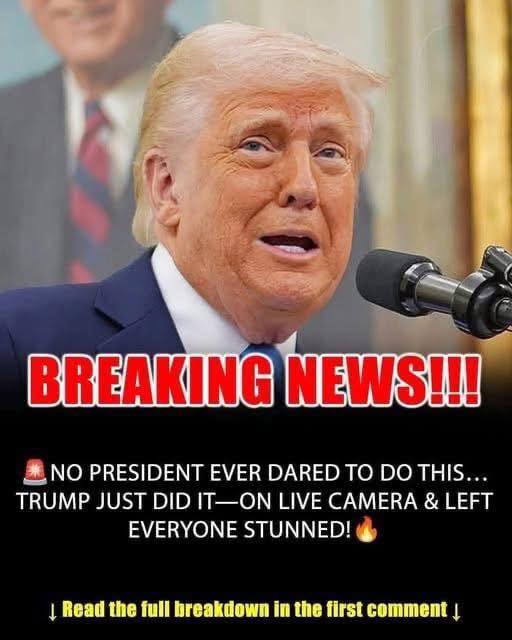 BREAKING NEWS!!!

🚨NO PRESIDENT EVER DARED TO DO THIS… TRUMP JUST DID IT—ON LIVE CAMERA & LEFT EVERYONE STUNNED!🔥

↓ Read the full breakdown in the first comment ↓